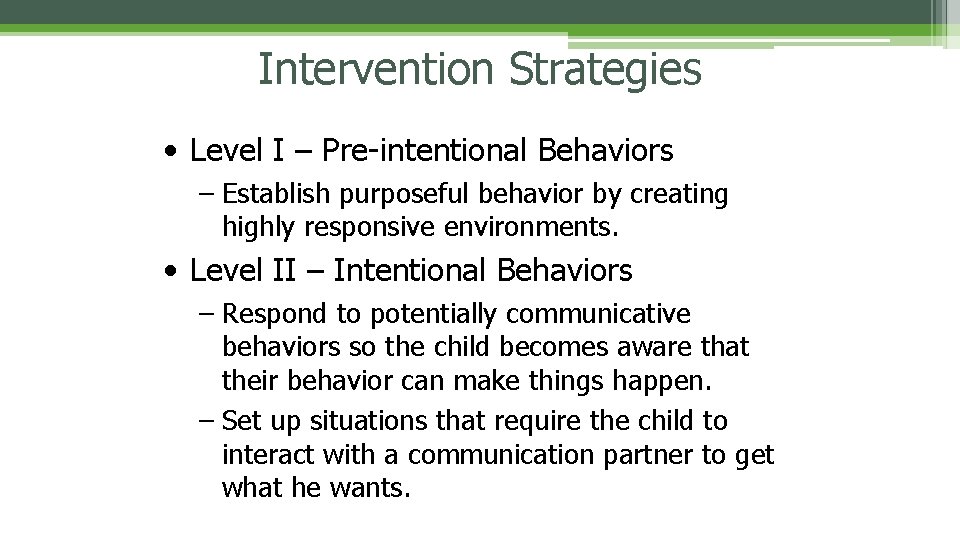 Intervention Strategies

• Level I – Pre-intentional Behaviors
  – Establish purposeful behavior by creating highly responsive environments.
• Level II – Intentional Behaviors
  – Respond to potentially communicative behaviors so the child becomes aware that their behavior can make things happen.
  – Set up situations that require the child to interact with a communication partner to get what he wants.